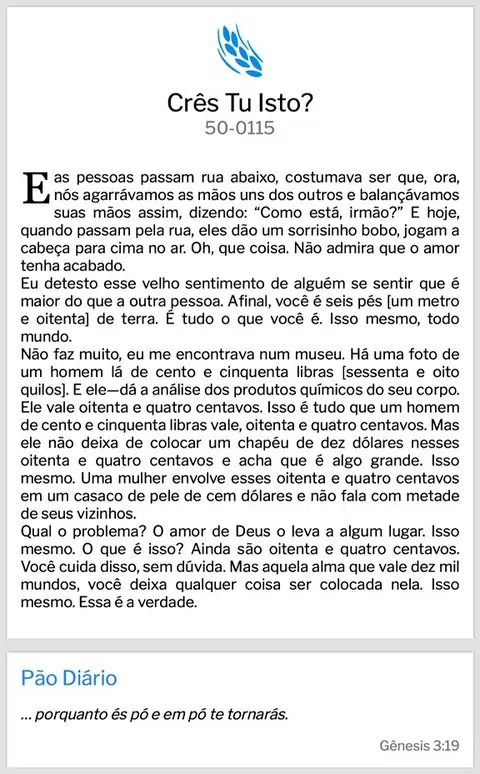 Crês Tu Isto?
50-0115

E as pessoas passam rua abaixo, costumava ser que, ora, nós agarrávamos as mãos uns dos outros e balançávamos suas mãos assim, dizendo: “Como está, irmão?” E hoje, quando passam pela rua, eles dão um sorrisinho bobo, jogam a cabeça para cima no ar. Oh, que coisa. Não admira que o amor tenha acabado.
Eu detesto esse velho sentimento de alguém se sentir que é maior do que a outra pessoa. Afinal, você é seis pés [um metro e oitenta] de terra. É tudo o que você é. Isso mesmo, todo mundo.
Não faz muito, eu me encontrava num museu. Há uma foto de um homem lá de cento e cinquenta libras [sessenta e oito quilos]. E ele—dá a análise dos produtos químicos do seu corpo. Ele vale oitenta e quatro centavos. Isso é tudo que um homem de cento e cinquenta libras vale, oitenta e quatro centavos. Mas ele não deixa de colocar um chapéu de dez dólares nesses oitenta e quatro centavos e acha que é algo grande. Isso mesmo. Uma mulher envolve esses oitenta e quatro centavos em um casaco de pele de cem dólares e não fala com metade de seus vizinhos.
Qual o problema? O amor de Deus o leva a algum lugar. Isso mesmo. O que é isso? Ainda são oitenta e quatro centavos. Você cuida disso, sem dúvida. Mas aquela alma que vale dez mil mundos, você deixa qualquer coisa ser colocada nela. Isso mesmo. Essa é a verdade.

Pão Diário

... porquanto és pó e em pó te tornarás.

Gênesis 3:19